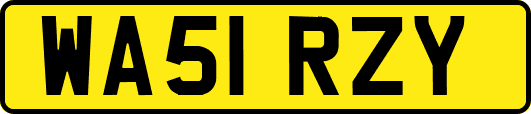 WA51 RZY